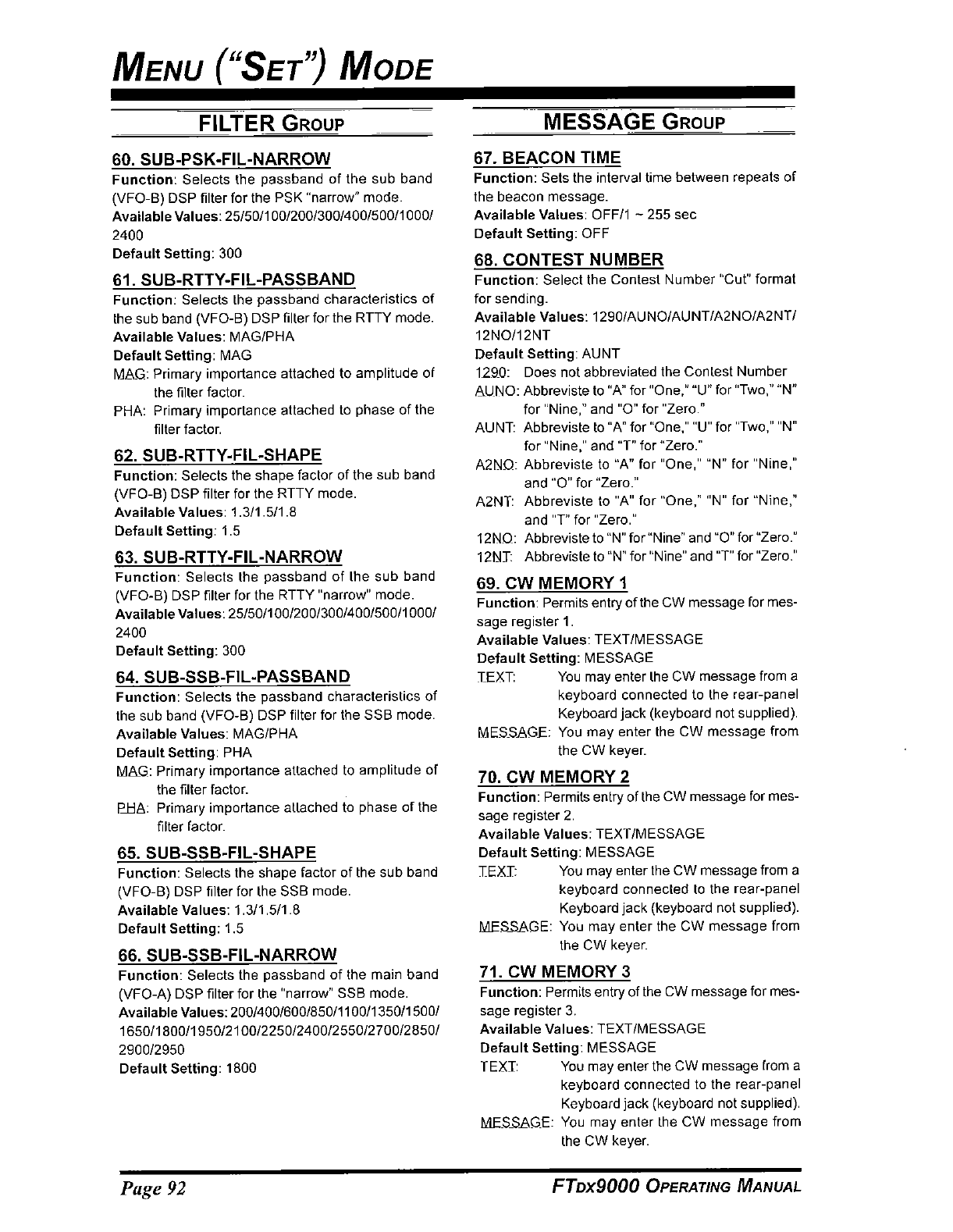 MENU ("SET") MODE

FILTER GROUP

60. SUB-PSK-FIL-NARROW
Function: Selects the passband of the sub band (VFO-B) DSP filter for the PSK "narrow" mode.
Available Values: 25/50/100/200/300/400/500/1000/2400
Default Setting: 300

61. SUB-RTTY-FIL-PASSBAND
Function: Selects the passband characteristics of the sub band (VFO-B) DSP filter for the RTTY mode.
Available Values: MAG/PHA
Default Setting: MAG
MAG: Primary importance attached to amplitude of the filter factor.
PHA: Primary importance attached to phase of the filter factor.

62. SUB-RTTY-FIL-SHAPE
Function: Selects the shape factor of the sub band (VFO-B) DSP filter for the RTTY mode.
Available Values: 1.3/1.5/1.8
Default Setting: 1.5

63. SUB-RTTY-FIL-NARROW
Function: Selects the passband of the sub band (VFO-B) DSP filter for the RTTY "narrow" mode.
Available Values: 25/50/100/200/300/400/500/1000/2400
Default Setting: 300

64. SUB-SSB-FIL-PASSBAND
Function: Selects the passband characteristics of the sub band (VFO-B) DSP filter for the SSB mode.
Available Values: MAG/PHA
Default Setting: PHA
MAG: Primary importance attached to amplitude of the filter factor.
PHA: Primary importance attached to phase of the filter factor.

65. SUB-SSB-FIL-SHAPE
Function: Selects the shape factor of the sub band (VFO-B) DSP filter for the SSB mode.
Available Values: 1.3/1.5/1.8
Default Setting: 1.5

66. SUB-SSB-FIL-NARROW
Function: Selects the passband of the main band (VFO-A) DSP filter for the "narrow" SSB mode.
Available Values: 200/400/600/850/1100/1350/1500/1650/1800/1950/2100/2250/2400/2550/2700/2850/2900/2950
Default Setting: 1800

MESSAGE GROUP

67. BEACON TIME
Function: Sets the interval time between repeats of the beacon message.
Available Values: OFF/1 ~ 255 sec
Default Setting: OFF

68. CONTEST NUMBER
Function: Select the Contest Number "Cut" format for sending.
Available Values: 1290/AUNO/AUNT/A2NO/A2NT/12NO/12NT
Default Setting: AUNT
1290: Does not abbreviated the Contest Number
AUNO: Abbreviste to "A" for "One," "U" for "Two," "N" for "Nine," and "O" for "Zero."
AUNT: Abbreviste to "A" for "One," "U" for "Two," "N" for "Nine," and "T" for "Zero."
A2NO: Abbreviste to "A" for "One," "N" for "Nine," and "O" for "Zero."
A2NT: Abbreviste to "A" for "One," "N" for "Nine," and "T" for "Zero."
12NO: Abbreviste to "N" for "Nine" and "O" for "Zero."
12NT: Abbreviste to "N" for "Nine" and "T" for "Zero."

69. CW MEMORY 1
Function: Permits entry of the CW message for message register 1.
Available Values: TEXT/MESSAGE
Default Setting: MESSAGE
TEXT: You may enter the CW message from a keyboard connected to the rear-panel Keyboard jack (keyboard not supplied).
MESSAGE: You may enter the CW message from the CW keyer.

70. CW MEMORY 2
Function: Permits entry of the CW message for message register 2.
Available Values: TEXT/MESSAGE
Default Setting: MESSAGE
TEXT: You may enter the CW message from a keyboard connected to the rear-panel Keyboard jack (keyboard not supplied).
MESSAGE: You may enter the CW message from the CW keyer.

71. CW MEMORY 3
Function: Permits entry of the CW message for message register 3.
Available Values: TEXT/MESSAGE
Default Setting: MESSAGE
TEXT: You may enter the CW message from a keyboard connected to the rear-panel Keyboard jack (keyboard not supplied).
MESSAGE: You may enter the CW message from the CW keyer.

Page 92 FTDX9000 OPERATING MANUAL